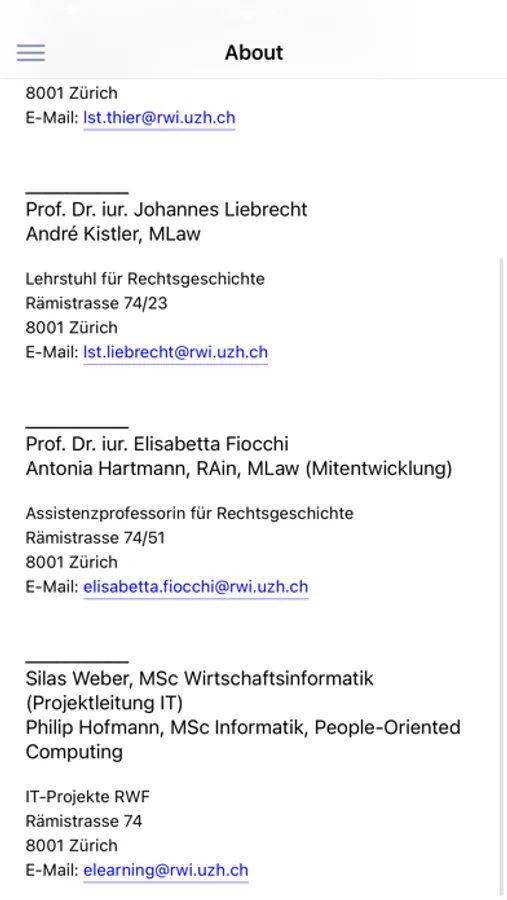 About

8001 Zürich
E-Mail: lst.thier@rwi.uzh.ch

Prof. Dr. iur. Johannes Liebrecht
André Kistler, MLaw

Lehrstuhl für Rechtsgeschichte
Rämistrasse 74/23
8001 Zürich
E-Mail: lst.liebrecht@rwi.uzh.ch

Prof. Dr. iur. Elisabetta Fiocchi
Antonia Hartmann, RAin, MLaw (Mitentwicklung)

Assistenzprofessorin für Rechtsgeschichte
Rämistrasse 74/51
8001 Zürich
E-Mail: elisabetta.fiocchi@rwi.uzh.ch

Silas Weber, MSc Wirtschaftsinformatik (Projektleitung IT)
Philip Hofmann, MSc Informatik, People-Oriented Computing

IT-Projekte RWF
Rämistrasse 74
8001 Zürich
E-Mail: elearning@rwi.uzh.ch